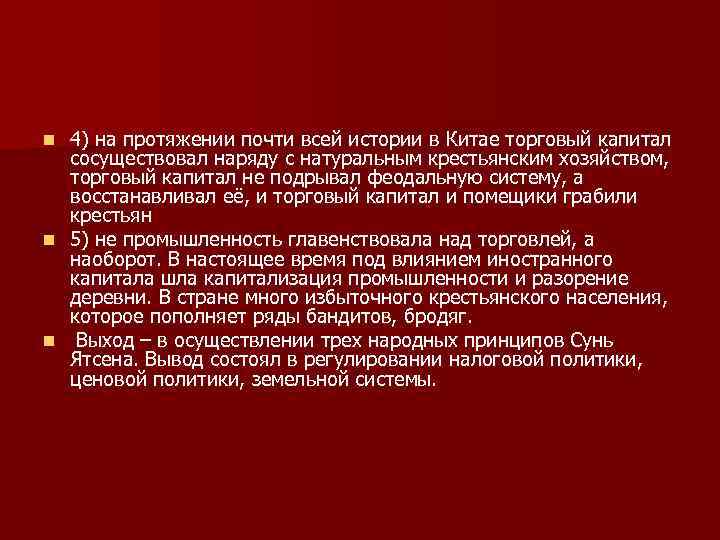 4) на протяжении почти всей истории в Китае торговый капитал сосуществовал наряду с натуральным крестьянским хозяйством, торговый капитал не подрывал феодальную систему, а восстанавливал её, и торговый капитал и помещики грабили крестьян

5) не промышленность главенствовала над торговлей, а наоборот. В настоящее время под влиянием иностранного капитала шла капитализация промышленности и разорение деревни. В стране много избыточного крестьянского населения, которое пополняет ряды бандитов, бродяг.

Выход – в осуществлении трех народных принципов Сунь Ятсена. Вывод состоял в регулировании налоговой политики, ценовой политики, земельной системы.